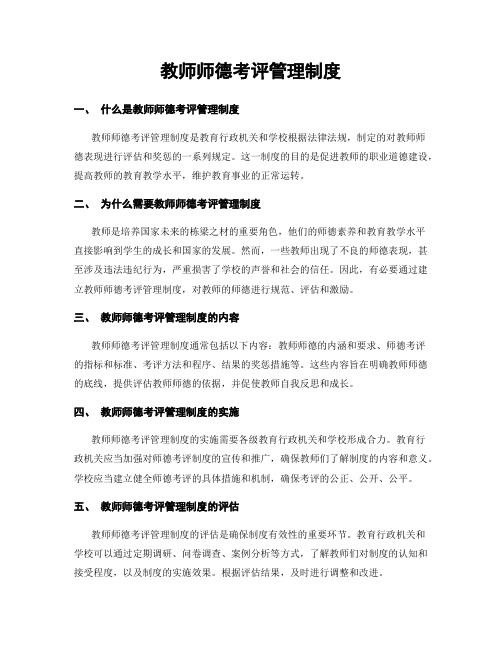 教师师德考评管理制度

一、 什么是教师师德考评管理制度

教师师德考评管理制度是教育行政机关和学校根据法律法规，制定的对教师师德表现进行评估和奖惩的一系列规定。这一制度的目的是促进教师的职业道德建设，提高教师的教育教学水平，维护教育事业的正常运转。

二、 为什么需要教师师德考评管理制度

教师是培养国家未来的栋梁之材的重要角色，他们的师德素养和教育教学水平直接影响到学生的成长和国家的发展。然而，一些教师出现了不良的师德表现，甚至涉及违法违纪行为，严重损害了学校的声誉和社会的信任。因此，有必要通过建立教师师德考评管理制度，对教师的师德进行规范、评估和激励。

三、 教师师德考评管理制度的内容

教师师德考评管理制度通常包括以下内容：教师师德的内涵和要求、师德考评的指标和标准、考评方法和程序、结果的奖惩措施等。这些内容旨在明确教师师德的底线，提供评估教师师德的依据，并促使教师自我反思和成长。

四、 教师师德考评管理制度的实施

教师师德考评管理制度的实施需要各级教育行政机关和学校形成合力。教育行政机关应当加强对师德考评制度的宣传和推广，确保教师们了解制度的内容和意义。学校应当建立健全师德考评的具体措施和机制，确保考评的公正、公开、公平。

五、 教师师德考评管理制度的评估

教师师德考评管理制度的评估是确保制度有效性的重要环节。教育行政机关和学校可以通过定期调研、问卷调查、案例分析等方式，了解教师们对制度的认知和接受程度，以及制度的实施效果。根据评估结果，及时进行调整和改进。